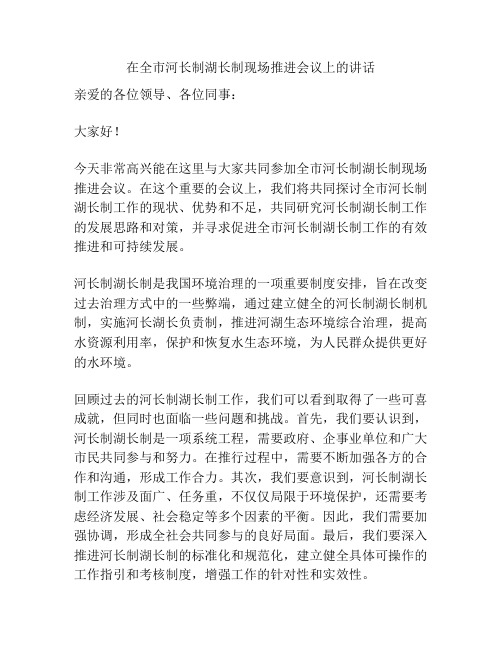 在全市河长制湖长制现场推进会议上的讲话

亲爱的各位领导、各位同事：

大家好！

今天非常高兴能在这里与大家共同参加全市河长制湖长制现场推进会议。在这个重要的会议上，我们将共同探讨全市河长制湖长制工作的现状、优势和不足，共同研究河长制湖长制工作的发展思路和对策，并寻求促进全市河长制湖长制工作的有效推进和可持续发展。

河长制湖长制是我国环境治理的一项重要制度安排，旨在改变过去治理方式中的一些弊端，通过建立健全的河长制湖长制机制，实施河长湖长负责制，推进河湖生态环境综合治理，提高水资源利用率，保护和恢复水生态环境，为人民群众提供更好的水环境。

回顾过去的河长制湖长制工作，我们可以看到取得了一些可喜成就，但同时也面临一些问题和挑战。首先，我们要认识到，河长制湖长制是一项系统工程，需要政府、企事业单位和广大市民共同参与和努力。在推行过程中，需要不断加强各方的合作和沟通，形成工作合力。其次，我们要意识到，河长制湖长制工作涉及面广、任务重，不仅仅局限于环境保护，还需要考虑经济发展、社会稳定等多个因素的平衡。因此，我们需要加强协调，形成全社会共同参与的良好局面。最后，我们要深入推进河长制湖长制的标准化和规范化，建立健全具体可操作的工作指引和考核制度，增强工作的针对性和实效性。